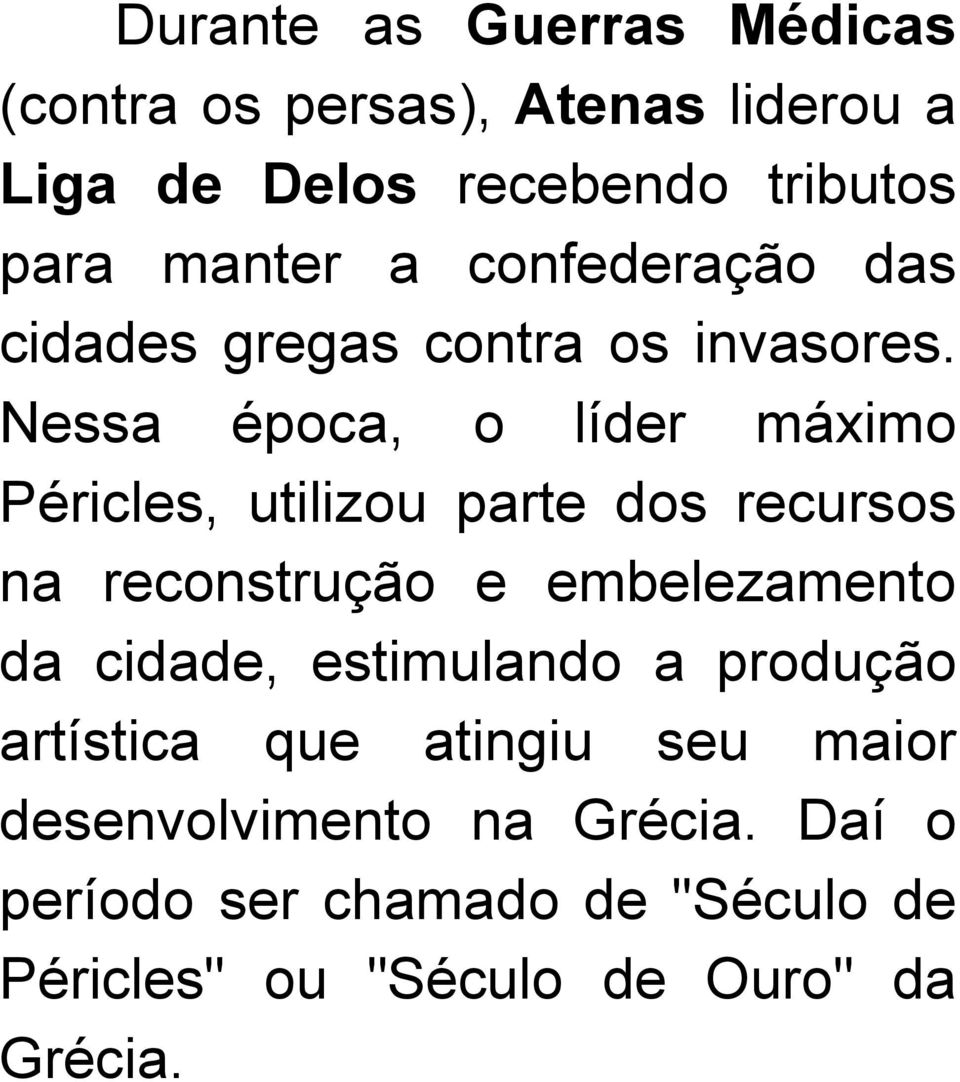 Durante as Guerras Médicas (contra os persas), Atenas liderou a Liga de Delos recebendo tributos para manter a confederação das cidades gregas contra os invasores. Nessa época, o líder máximo Péricles, utilizou parte dos recursos na reconstrução e embelezamento da cidade, estimulando a produção artística que atingiu seu maior desenvolvimento na Grécia. Daí o período ser chamado de "Século de Péricles" ou "Século de Ouro" da Grécia.